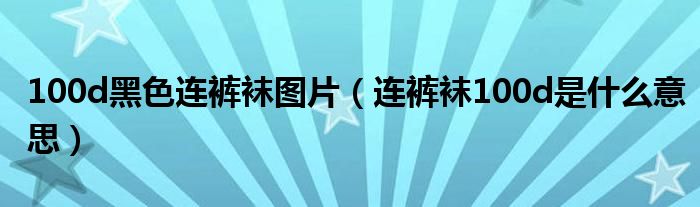 100d黑色连裤袜图片（连裤袜100d是什么意思）